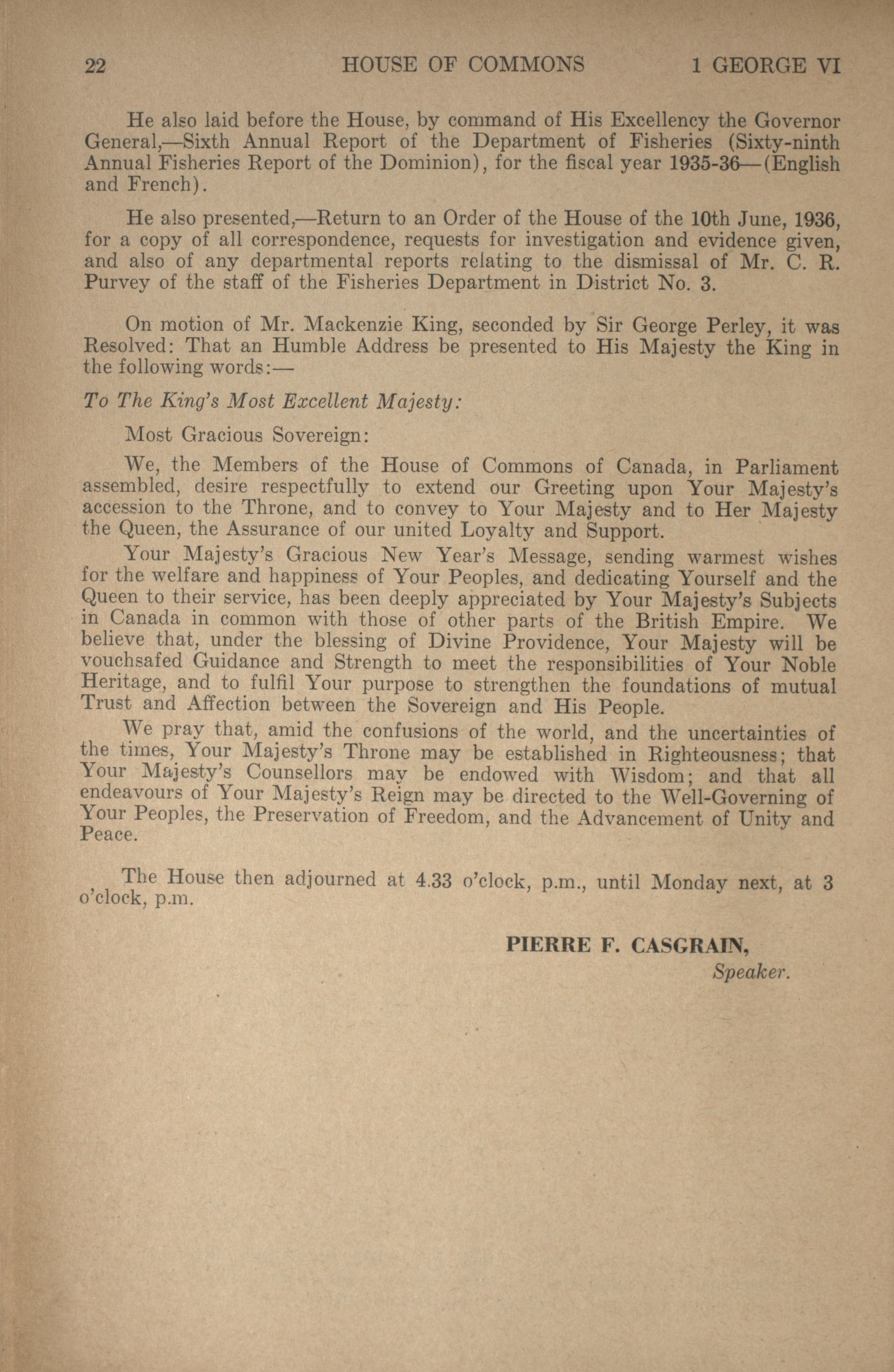 22 HOUSE OF COMMONS 1 GEORGE VI

He also laid before the House, by command of His Excellency the Governor General,—Sixth Annual Report of the Department of Fisheries (Sixty-ninth Annual Fisheries Report of the Dominion), for the fiscal year 1935-36—(English and French).

He also presented,—Return to an Order of the House of the 10th June, 1936, for a copy of all correspondence, requests for investigation and evidence given, and also of any departmental reports relating to the dismissal of Mr. C. R. Purvey of the staff of the Fisheries Department in District No. 3.

On motion of Mr. Mackenzie King, seconded by Sir George Perley, it was Resolved: That an Humble Address be presented to His Majesty the King in the following words:—

To The King's Most Excellent Majesty:

Most Gracious Sovereign:

We, the Members of the House of Commons of Canada, in Parliament assembled, desire respectfully to extend our Greeting upon Your Majesty's accession to the Throne, and to convey to Your Majesty and to Her Majesty the Queen, the Assurance of our united Loyalty and Support.

Your Majesty's Gracious New Year's Message, sending warmest wishes for the welfare and happiness of Your Peoples, and dedicating Yourself and the Queen to their service, has been deeply appreciated by Your Majesty's Subjects in Canada in common with those of other parts of the British Empire. We believe that, under the blessing of Divine Providence, Your Majesty will be vouchsafed Guidance and Strength to meet the responsibilities of Your Noble Heritage, and to fulfil Your purpose to strengthen the foundations of mutual Trust and Affection between the Sovereign and His People.

We pray that, amid the confusions of the world, and the uncertainties of the times, Your Majesty's Throne may be established in Righteousness; that Your Majesty's Counsellors may be endowed with Wisdom; and that all endeavours of Your Majesty's Reign may be directed to the Well-Governing of Your Peoples, the Preservation of Freedom, and the Advancement of Unity and Peace.

The House then adjourned at 4.33 o'clock, p.m., until Monday next, at 3 o'clock, p.m.

PIERRE F. CASGRAIN,
Speaker.